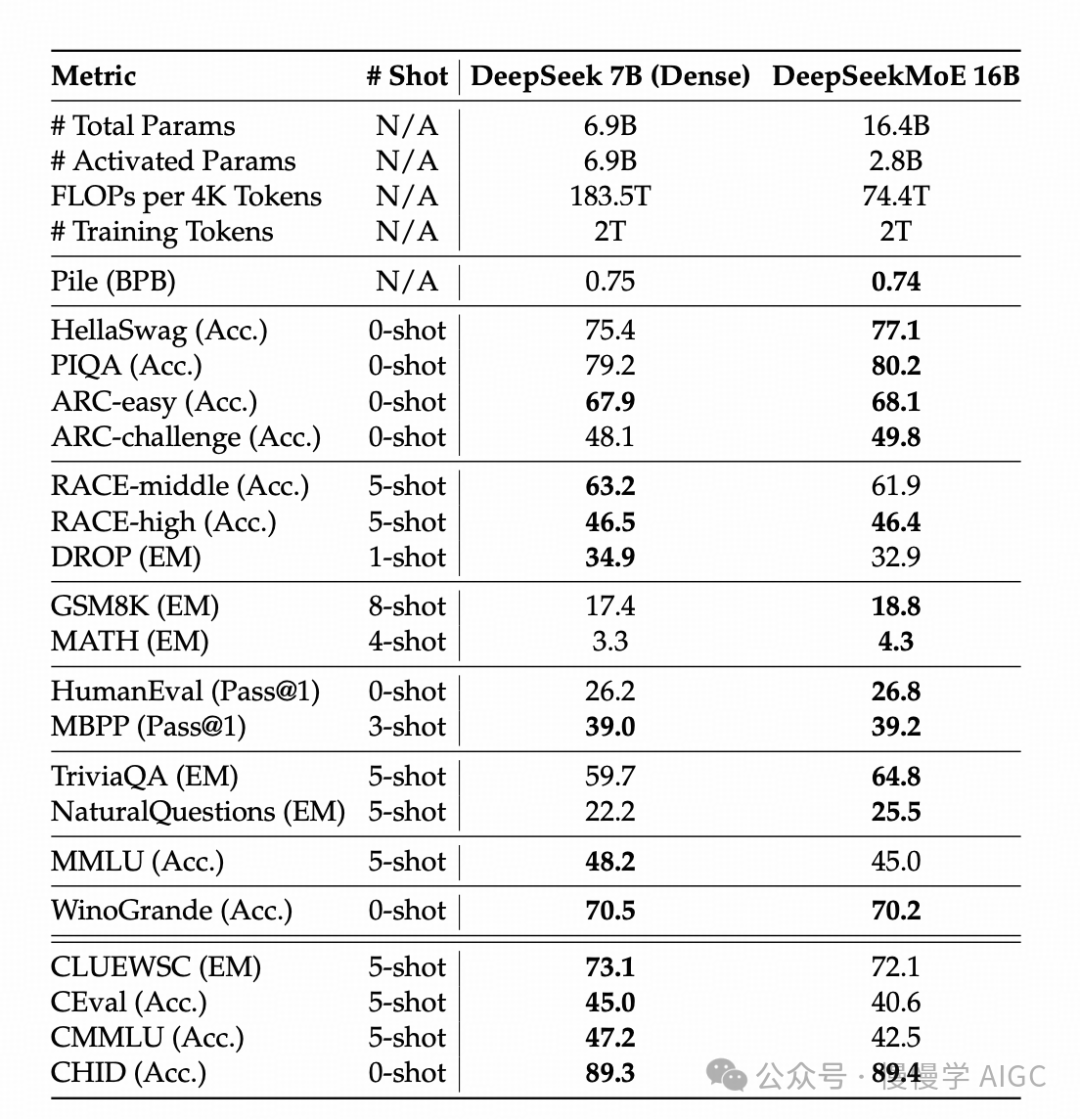 | Metric | # Shot | DeepSeek 7B (Dense) | DeepSeekMoE 16B |
|---|---|---|---|
| # Total Params | N/A | 6.9B | 16.4B |
| # Activated Params | N/A | 6.9B | 2.8B |
| FLOPs per 4K Tokens | N/A | 183.5T | 74.4T |
| # Training Tokens | N/A | 2T | 2T |
| Pile (BPB) | N/A | 0.75 | **0.74** |
| HellaSwag (Acc.) | 0-shot | 75.4 | **77.1** |
| PIQA (Acc.) | 0-shot | 79.2 | **80.2** |
| ARC-easy (Acc.) | 0-shot | **67.9** | **68.1** |
| ARC-challenge (Acc.) | 0-shot | 48.1 | **49.8** |
| RACE-middle (Acc.) | 5-shot | **63.2** | 61.9 |
| RACE-high (Acc.) | 5-shot | **46.5** | **46.4** |
| DROP (EM) | 1-shot | **34.9** | 32.9 |
| GSM8K (EM) | 8-shot | 17.4 | **18.8** |
| MATH (EM) | 4-shot | 3.3 | **4.3** |
| HumanEval (Pass@1) | 0-shot | 26.2 | **26.8** |
| MBPP (Pass@1) | 3-shot | **39.0** | **39.2** |
| TriviaQA (EM) | 5-shot | 59.7 | **64.8** |
| NaturalQuestions (EM) | 5-shot | 22.2 | **25.5** |
| MMLU (Acc.) | 5-shot | **48.2** | 45.0 |
| WinoGrande (Acc.) | 0-shot | **70.5** | **70.2** |
| CLUEWSC (EM) | 5-shot | **73.1** | 72.1 |
| CEval (Acc.) | 5-shot | **45.0** | 40.6 |
| CMMLU (Acc.) | 5-shot | **47.2** | 42.5 |
| CHID (Acc.) | 0-shot | **89.3** | **89.4** |

公众号 · 慢慢学 AIGC